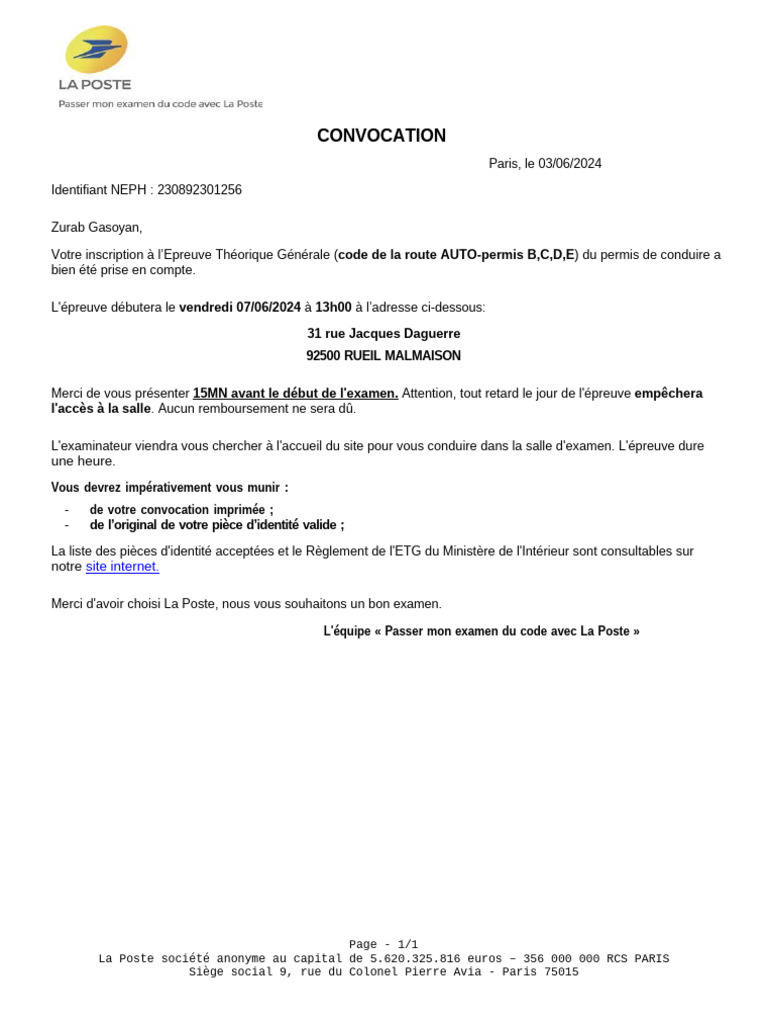 LA POSTE
Passer mon examen du code avec La Poste

CONVOCATION

Paris, le 03/06/2024

Identifiant NEPH : 230892301256

Zurab Gasoyan,

Votre inscription à l'Epreuve Théorique Générale (code de la route AUTO-permis B,C,D,E) du permis de conduire a bien été prise en compte.

L'épreuve débutera le vendredi 07/06/2024 à 13h00 à l'adresse ci-dessous:

31 rue Jacques Daguerre
92500 RUEIL MALMAISON

Merci de vous présenter 15MN avant le début de l'examen. Attention, tout retard le jour de l'épreuve empêchera l'accès à la salle. Aucun remboursement ne sera dû.

L'examinateur viendra vous chercher à l'accueil du site pour vous conduire dans la salle d'examen. L'épreuve dure une heure.

Vous devrez impérativement vous munir :

- de votre convocation imprimée ;
- de l'original de votre pièce d'identité valide ;

La liste des pièces d'identité acceptées et le Règlement de l'ETG du Ministère de l'Intérieur sont consultables sur notre site internet.

Merci d'avoir choisi La Poste, nous vous souhaitons un bon examen.

L'équipe « Passer mon examen du code avec La Poste »

Page - 1/1
La Poste société anonyme au capital de 5.620.325.816 euros – 356 000 000 RCS PARIS
Siège social 9, rue du Colonel Pierre Avia - Paris 75015